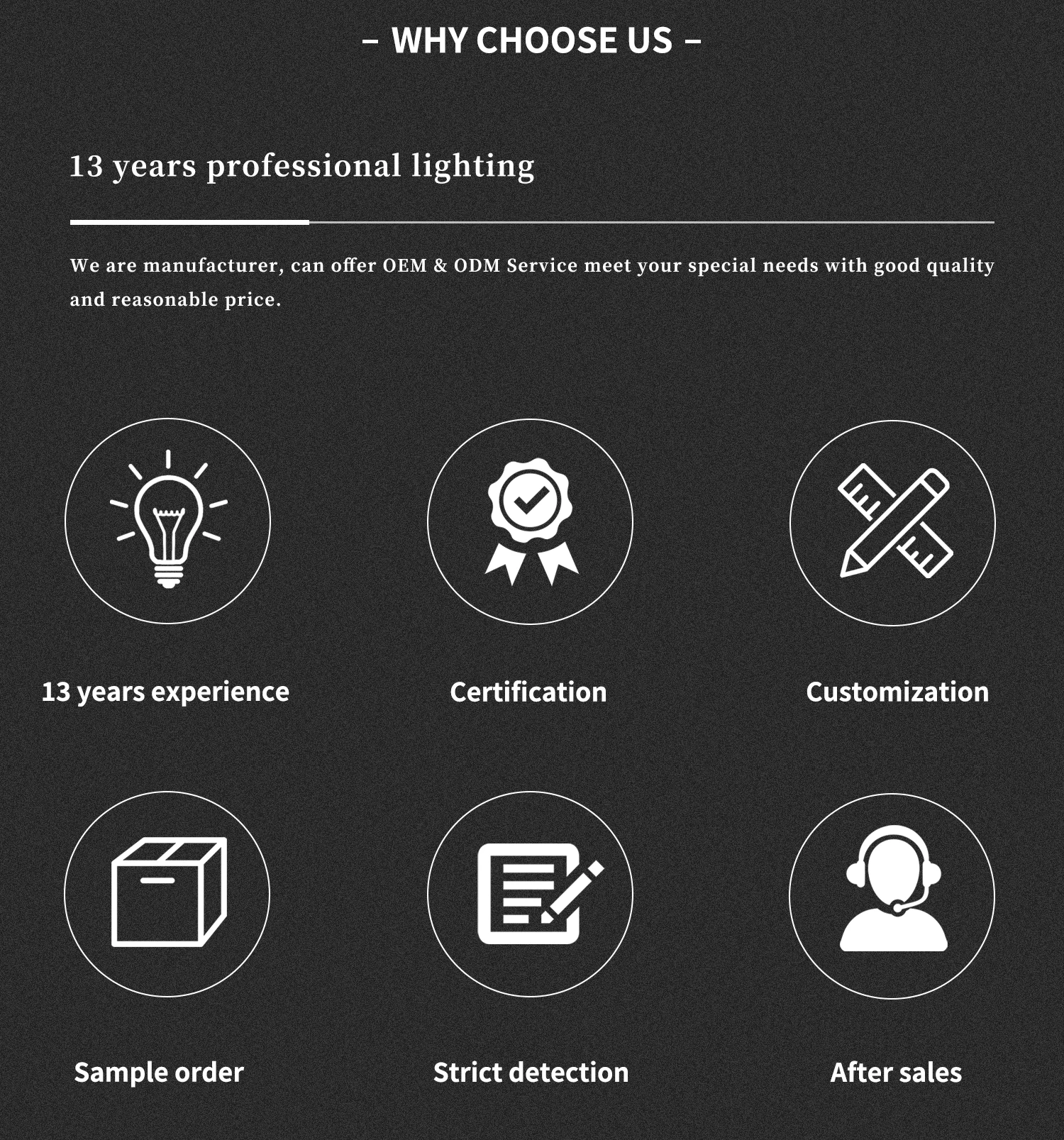 - WHY CHOOSE US -

13 years professional lighting

We are manufacturer, can offer OEM & ODM Service meet your special needs with good quality and reasonable price.

13 years experience

Certification

Customization

Sample order

Strict detection

After sales